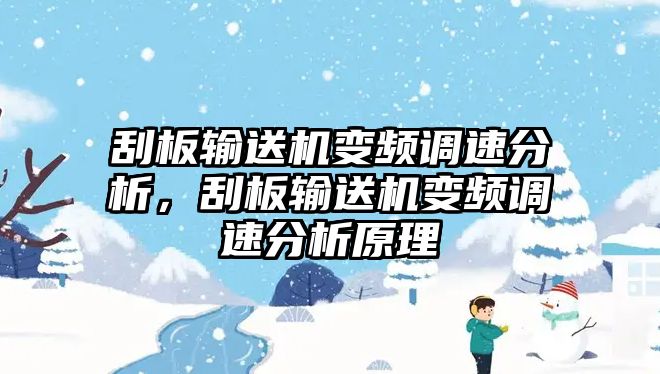 刮板输送机变频调速分析，刮板输送机变频调速分析原理